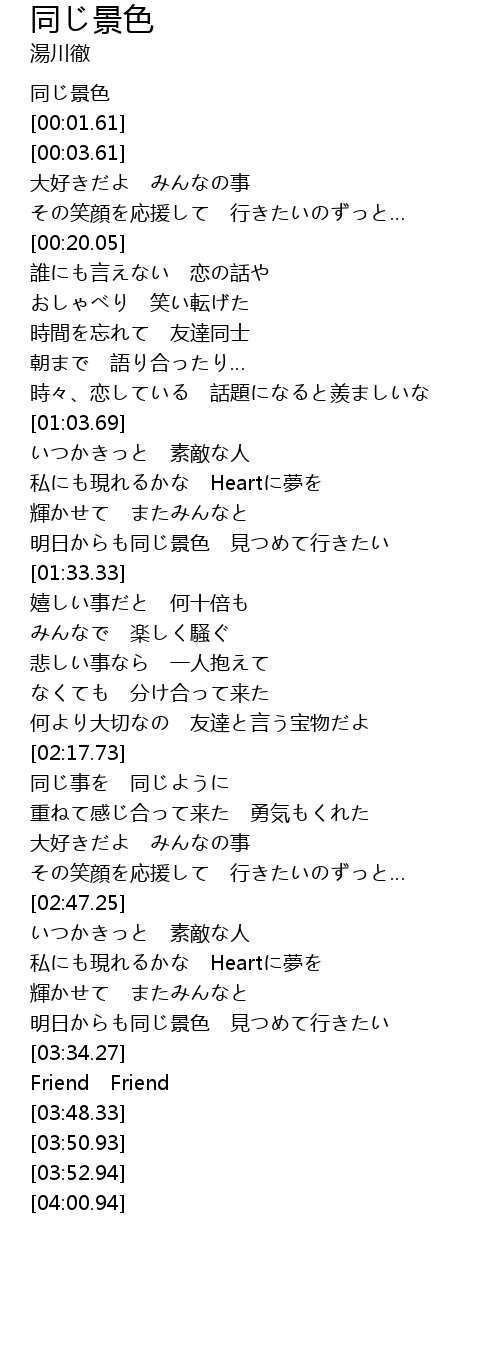 同じ景色
湯川徹

同じ景色
[00:01.61]
[00:03.61]
大好きだよ　みんなの事
その笑顔を応援して　行きたいのずっと…
[00:20.05]
誰にも言えない　恋の話や
おしゃべり　笑い転げた
時間を忘れて　友達同士
朝まで　語り合ったり…
時々、恋している　話題になると羨ましいな
[01:03.69]
いつかきっと　素敵な人
私にも現れるかな　Heartに夢を
輝かせて　またみんなと
明日からも同じ景色　見つめて行きたい
[01:33.33]
嬉しい事だと　何十倍も
みんなで　楽しく騒ぐ
悲しい事なら　一人抱えて
なくても　分け合って来た
何より大切なの　友達と言う宝物だよ
[02:17.73]
同じ事を　同じように
重ねて感じ合って来た　勇気もくれた
大好きだよ　みんなの事
その笑顔を応援して　行きたいのずっと…
[02:47.25]
いつかきっと　素敵な人
私にも現れるかな　Heartに夢を
輝かせて　またみんなと
明日からも同じ景色　見つめて行きたい
[03:34.27]
Friend　Friend
[03:48.33]
[03:50.93]
[03:52.94]
[04:00.94]